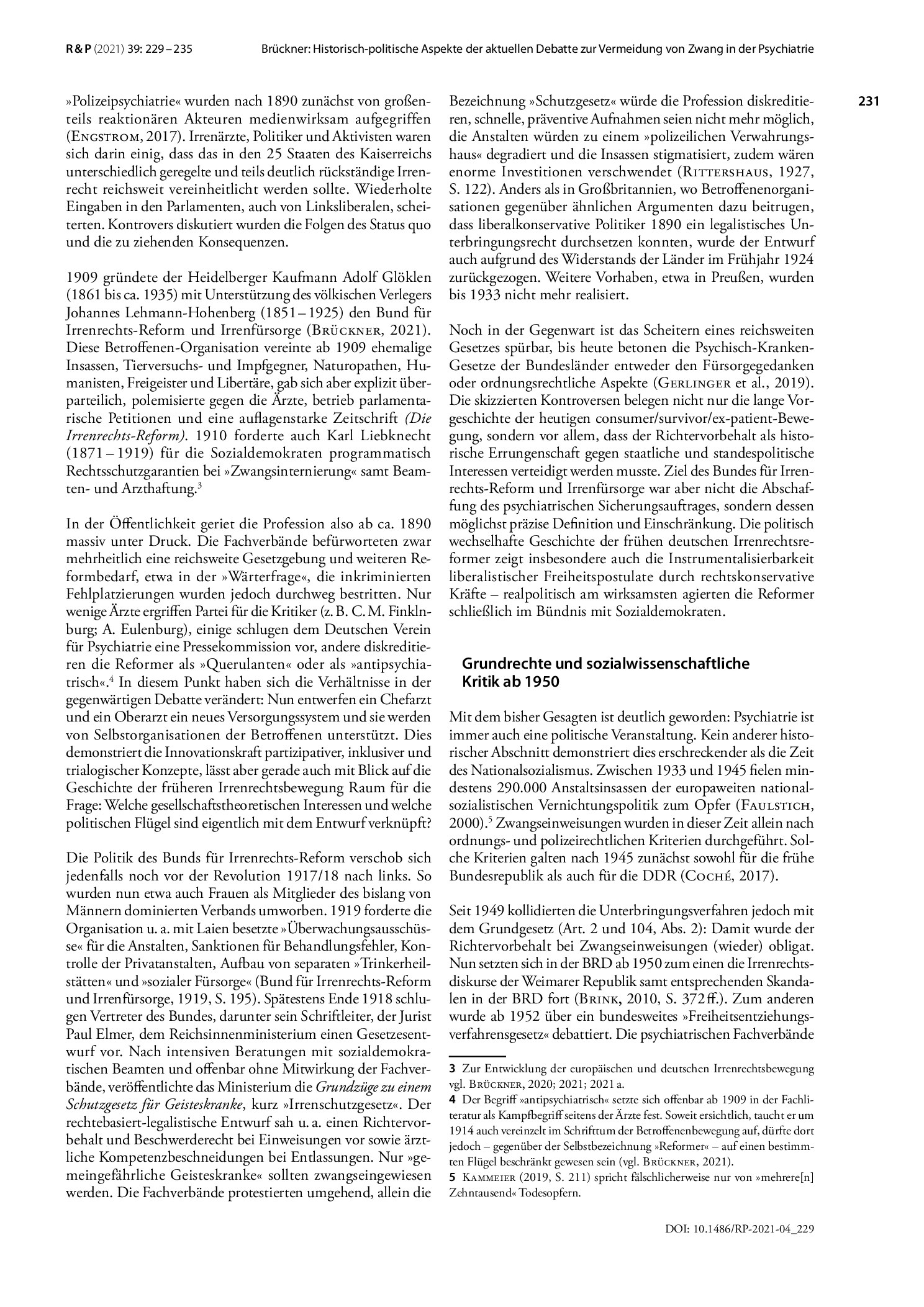 R & P (2021) 39: 229 – 235 Brückner: Historisch-politische Aspekte der aktuellen Debatte zur Vermeidung von Zwang in der Psychiatrie

231

»Polizeipsychiatrie« wurden nach 1890 zunächst von großenteils reaktionären Akteuren medienwirksam aufgegriffen (Engstrom, 2017). Irrenärzte, Politiker und Aktivisten waren sich darin einig, dass das in den 25 Staaten des Kaiserreichs unterschiedlich geregelte und teils deutlich rückständige Irrenrecht reichsweit vereinheitlicht werden sollte. Wiederholte Eingaben in den Parlamenten, auch von Linksliberalen, scheiterten. Kontrovers diskutiert wurden die Folgen des Status quo und die zu ziehenden Konsequenzen.

1909 gründete der Heidelberger Kaufmann Adolf Glöklen (1861 bis ca. 1935) mit Unterstützung des völkischen Verlegers Johannes Lehmann-Hohenberg (1851 – 1925) den Bund für Irrenrechts-Reform und Irrenfürsorge (Brückner, 2021). Diese Betroffenen-Organisation vereinte ab 1909 ehemalige Insassen, Tierversuchs- und Impfgegner, Naturopathen, Humanisten, Freigeister und Libertäre, gab sich aber explizit überparteilich, polemisierte gegen die Ärzte, betrieb parlamentarische Petitionen und eine auflagenstarke Zeitschrift (Die Irrenrechts-Reform). 1910 forderte auch Karl Liebknecht (1871 – 1919) für die Sozialdemokraten programmatisch Rechtsschutzgarantien bei »Zwangsinternierung« samt Beamten- und Arzthaftung.$^{3}$

In der Öffentlichkeit geriet die Profession also ab ca. 1890 massiv unter Druck. Die Fachverbände befürworteten zwar mehrheitlich eine reichsweite Gesetzgebung und weiteren Reformbedarf, etwa in der »Wärterfrage«, die inkriminierten Fehlplatzierungen wurden jedoch durchweg bestritten. Nur wenige Ärzte ergriffen Partei für die Kritiker (z. B. C. M. Finklnburg; A. Eulenburg), einige schlugen dem Deutschen Verein für Psychiatrie eine Pressekommission vor, andere diskreditieren die Reformer als »Querulanten« oder als »antipsychiatrisch«.$^{4}$ In diesem Punkt haben sich die Verhältnisse in der gegenwärtigen Debatte verändert: Nun entwerfen ein Chefarzt und ein Oberarzt ein neues Versorgungssystem und sie werden von Selbstorganisationen der Betroffenen unterstützt. Dies demonstriert die Innovationskraft partizipativer, inklusiver und trialogischer Konzepte, lässt aber gerade auch mit Blick auf die Geschichte der früheren Irrenrechtsbewegung Raum für die Frage: Welche gesellschaftstheoretischen Interessen und welche politischen Flügel sind eigentlich mit dem Entwurf verknüpft?

Die Politik des Bunds für Irrenrechts-Reform verschob sich jedenfalls noch vor der Revolution 1917/18 nach links. So wurden nun etwa auch Frauen als Mitglieder des bislang von Männern dominierten Verbands umworben. 1919 forderte die Organisation u. a. mit Laien besetzte »Überwachungsausschüsse« für die Anstalten, Sanktionen für Behandlungsfehler, Kontrolle der Privatanstalten, Aufbau von separaten »Trinkerheilstätten« und »sozialer Fürsorge« (Bund für Irrenrechts-Reform und Irrenfürsorge, 1919, S. 195). Spätestens Ende 1918 schlugen Vertreter des Bundes, darunter sein Schriftleiter, der Jurist Paul Elmer, dem Reichsinnenministerium einen Gesetzesentwurf vor. Nach intensiven Beratungen mit sozialdemokratischen Beamten und offenbar ohne Mitwirkung der Fachverbände, veröffentlichte das Ministerium die Grundzüge zu einem Schutzgesetz für Geisteskranke, kurz »Irrenschutzgesetz«. Der rechtebasiert-legalistische Entwurf sah u. a. einen Richtervorbehalt und Beschwerderecht bei Einweisungen vor sowie ärztliche Kompetenzbeschneidungen bei Entlassungen. Nur »gemeingefährliche Geisteskranke« sollten zwangseingewiesen werden. Die Fachverbände protestierten umgehend, allein die Bezeichnung »Schutzgesetz« würde die Profession diskreditieren, schnelle, präventive Aufnahmen seien nicht mehr möglich, die Anstalten würden zu einem »polizeilichen Verwahrungshaus« degradiert und die Insassen stigmatisiert, zudem wären enorme Investitionen verschwendet (Rittershaus, 1927, S. 122). Anders als in Großbritannien, wo Betroffenenorganisationen gegenüber ähnlichen Argumenten dazu beitrugen, dass liberalkonservative Politiker 1890 ein legalistisches Unterbringungsrecht durchsetzen konnten, wurde der Entwurf auch aufgrund des Widerstands der Länder im Frühjahr 1924 zurückgezogen. Weitere Vorhaben, etwa in Preußen, wurden bis 1933 nicht mehr realisiert.

Noch in der Gegenwart ist das Scheitern eines reichsweiten Gesetzes spürbar, bis heute betonen die Psychisch-Kranken-Gesetze der Bundesländer entweder den Fürsorgegedanken oder ordnungsrechtliche Aspekte (Gerlinger et al., 2019). Die skizzierten Kontroversen belegen nicht nur die lange Vorgeschichte der heutigen consumer/survivor/ex-patient-Bewegung, sondern vor allem, dass der Richtervorbehalt als historische Errungenschaft gegen staatliche und standespolitische Interessen verteidigt werden musste. Ziel des Bundes für Irrenrechts-Reform und Irrenfürsorge war aber nicht die Abschaffung des psychiatrischen Sicherungsauftrages, sondern dessen möglichst präzise Definition und Einschränkung. Die politisch wechselhafte Geschichte der frühen deutschen Irrenrechtsreformer zeigt insbesondere auch die Instrumentalisierbarkeit liberalistischer Freiheitspostulate durch rechtskonservative Kräfte – realpolitisch am wirksamsten agierten die Reformer schließlich im Bündnis mit Sozialdemokraten.

Grundrechte und sozialwissenschaftliche Kritik ab 1950

Mit dem bisher Gesagten ist deutlich geworden: Psychiatrie ist immer auch eine politische Veranstaltung. Kein anderer historischer Abschnitt demonstriert dies erschreckender als die Zeit des Nationalsozialismus. Zwischen 1933 und 1945 fielen mindestens 290.000 Anstaltsinsassen der europaweiten nationalsozialistischen Vernichtungspolitik zum Opfer (Faulstich, 2000).$^{5}$ Zwangseinweisungen wurden in dieser Zeit allein nach ordnungs- und polizeirechtlichen Kriterien durchgeführt. Solche Kriterien galten nach 1945 zunächst sowohl für die frühe Bundesrepublik als auch für die DDR (Coché, 2017).

Seit 1949 kollidierten die Unterbringungsverfahren jedoch mit dem Grundgesetz (Art. 2 und 104, Abs. 2): Damit wurde der Richtervorbehalt bei Zwangseinweisungen (wieder) obligat. Nun setzten sich in der BRD ab 1950 zum einen die Irrenrechtsdiskurse der Weimarer Republik samt entsprechenden Skandalen in der BRD fort (Brink, 2010, S. 372 ff.). Zum anderen wurde ab 1952 über ein bundesweites »Freiheitsentziehungsverfahrensgesetz« debattiert. Die psychiatrischen Fachverbände

3 Zur Entwicklung der europäischen und deutschen Irrenrechtsbewegung vgl. Brückner, 2020; 2021; 2021 a.

4 Der Begriff »antipsychiatrisch« setzte sich offenbar ab 1909 in der Fachliteratur als Kampfbegriff seitens der Ärzte fest. Soweit ersichtlich, taucht er um 1914 auch vereinzelt im Schrifttum der Betroffenenbewegung auf, dürfte dort jedoch – gegenüber der Selbstbezeichnung »Reformer« – auf einen bestimmten Flügel beschränkt gewesen sein (vgl. Brückner, 2021).

5 Kammeier (2019, S. 211) spricht fälschlicherweise nur von »mehrere[n] Zehntausend« Todesopfern.

DOI: 10.1486/RP-2021-04_229